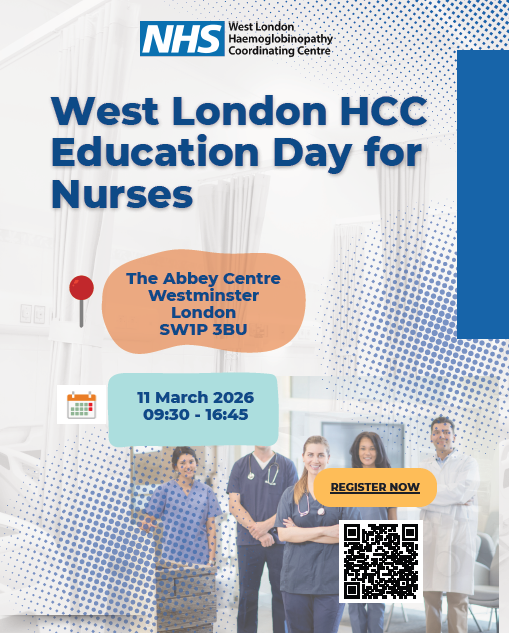 NHS
West London
Haemoglobinopathy
Coordinating Centre

West London HCC Education Day for Nurses

The Abbey Centre
Westminster
London
SW1P 3BU

11 March 2026
09:30 - 16:45

REGISTER NOW